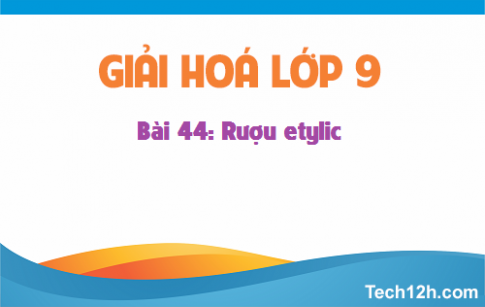 GIẢI HOÁ LỚP 9

Bài 44: Rượu etylic

Tech12h.com